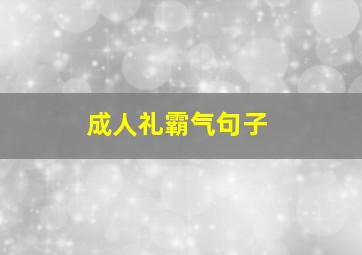 成人礼霸气句子